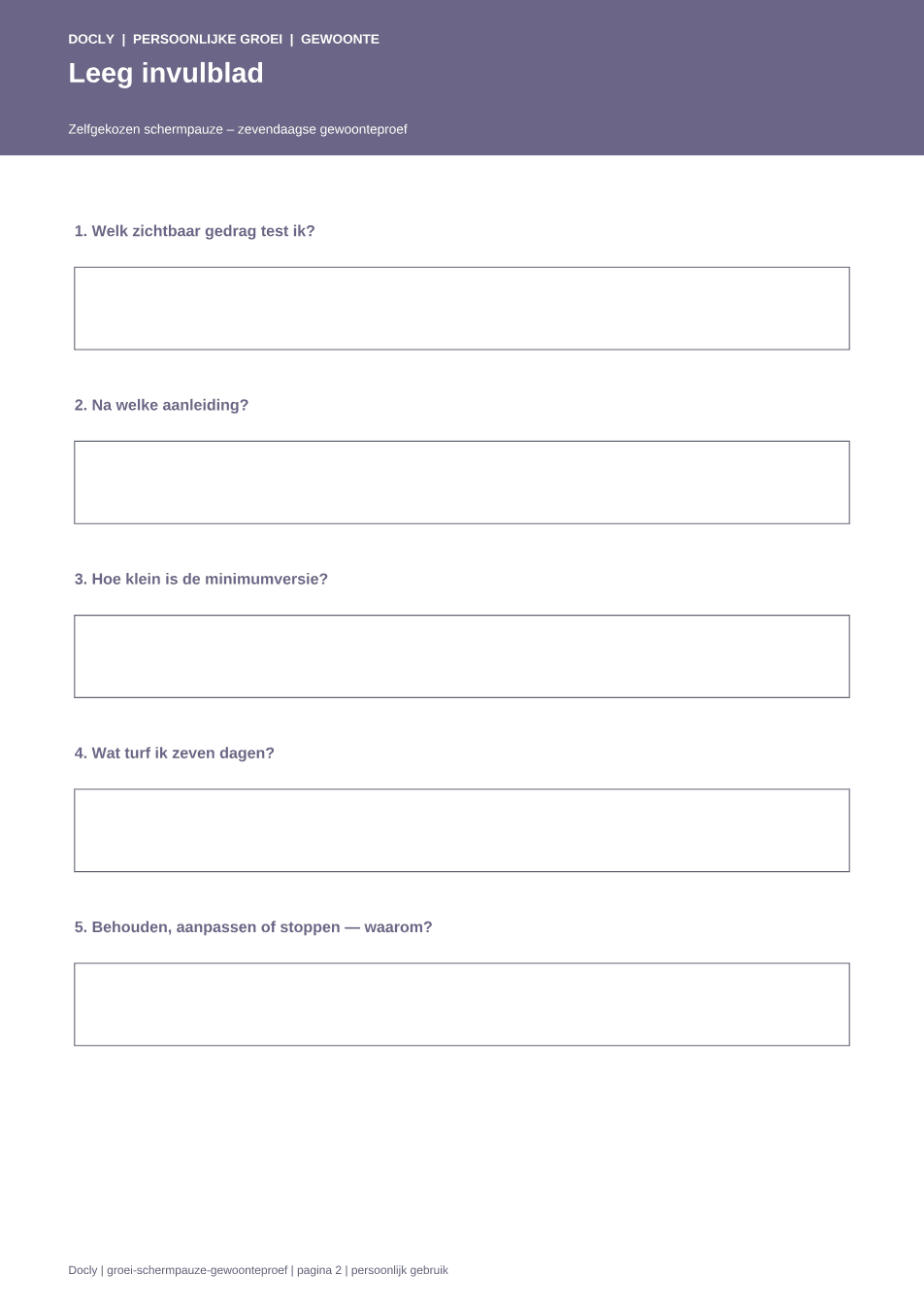 DOCLY | PERSOONLIJKE GROEI | GEWOONTE

Leeg invulblad

Zelfgekozen schermpauze – zevendaagse gewoonteproef

1. Welk zichtbaar gedrag test ik?

2. Na welke aanleiding?

3. Hoe klein is de minimumversie?

4. Wat turf ik zeven dagen?

5. Behouden, aanpassen of stoppen — waarom?

Docly | groei-schermpauze-gewoonteproef | pagina 2 | persoonlijk gebruik